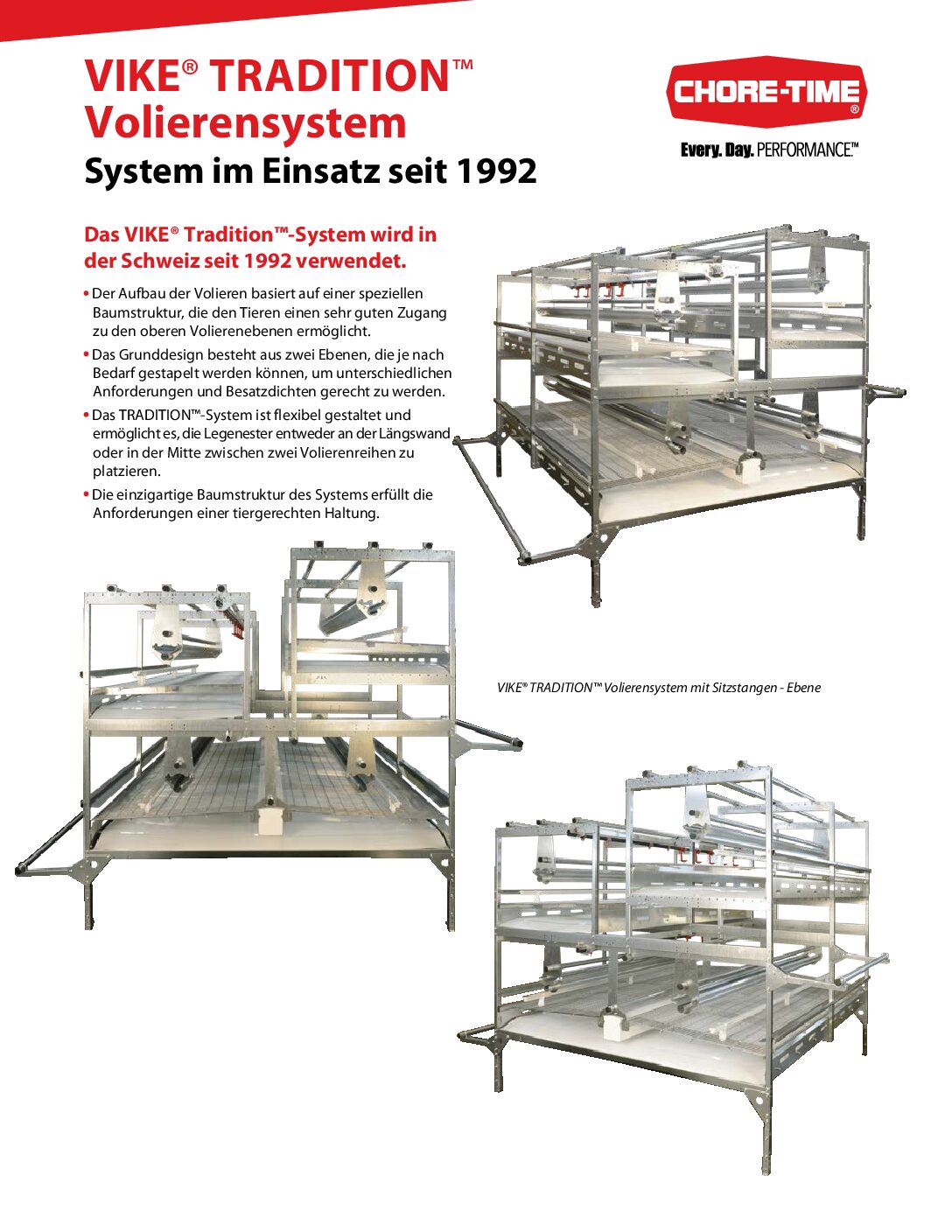 VIKE® TRADITION™
Volierensystem
System im Einsatz seit 1992

CHORE-TIME®
Every. Day. PERFORMANCE.™

Das VIKE® Tradition™-System wird in der Schweiz seit 1992 verwendet.

• Der Aufbau der Volieren basiert auf einer speziellen Baumstruktur, die den Tieren einen sehr guten Zugang zu den oberen Volierenebenen ermöglicht.

• Das Grunddesign besteht aus zwei Ebenen, die je nach Bedarf gestapelt werden können, um unterschiedlichen Anforderungen und Besatzdichten gerecht zu werden.

• Das TRADITION™-System ist flexibel gestaltet und ermöglicht es, die Legenester entweder an der Längswand oder in der Mitte zwischen zwei Volierenreihen zu platzieren.

• Die einzigartige Baumstruktur des Systems erfüllt die Anforderungen einer tiergerechten Haltung.

VIKE® TRADITION™ Volierensystem mit Sitzstangen - Ebene